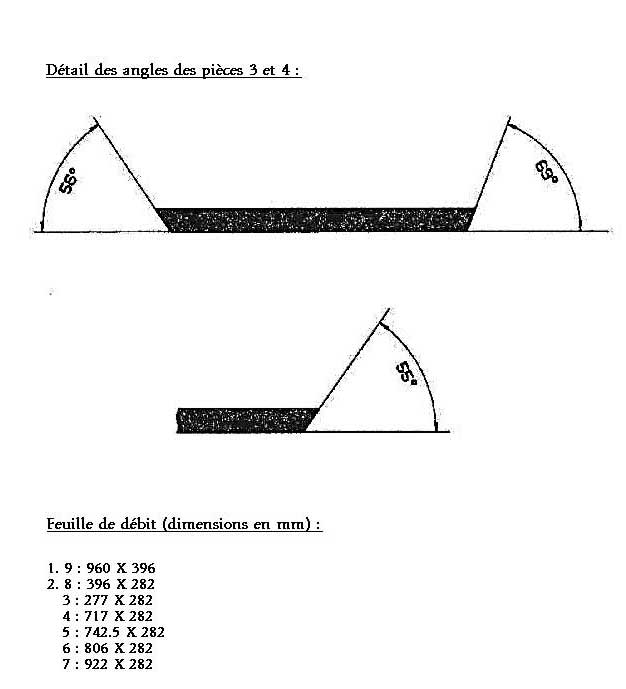 Détail des angles des pièces 3 et 4 :

56°

63°

55°

Feuille de débit (dimensions en mm) :

1. 9 : 960 X 396
2. 8 : 396 X 282
3 : 277 X 282
4 : 717 X 282
5 : 742.5 X 282
6 : 806 X 282
7 : 922 X 282